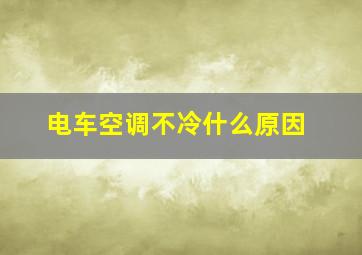 电车空调不冷什么原因